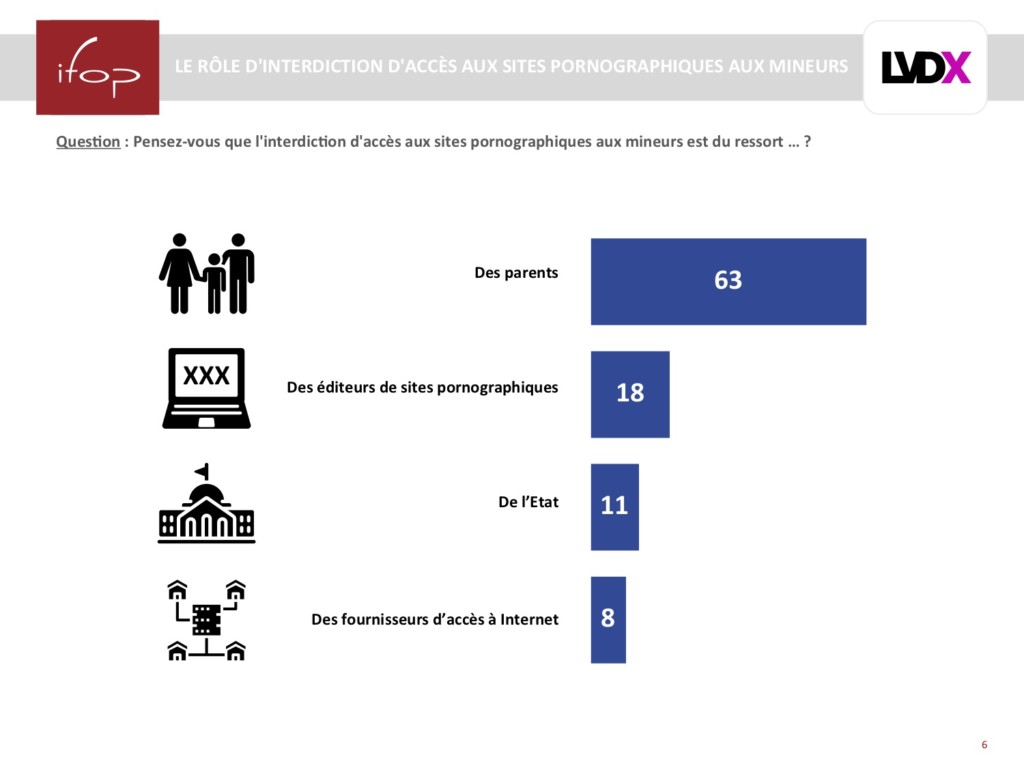 ifop

LE RÔLE D'INTERDICTION D'ACCÈS AUX SITES PORNOGRAPHIQUES AUX MINEURS

LVDX

Question : Pensez-vous que l'interdiction d'accès aux sites pornographiques aux mineurs est du ressort … ?

Des parents 63

XXX

Des éditeurs de sites pornographiques 18

De l'Etat 11

Des fournisseurs d'accès à Internet 8

6